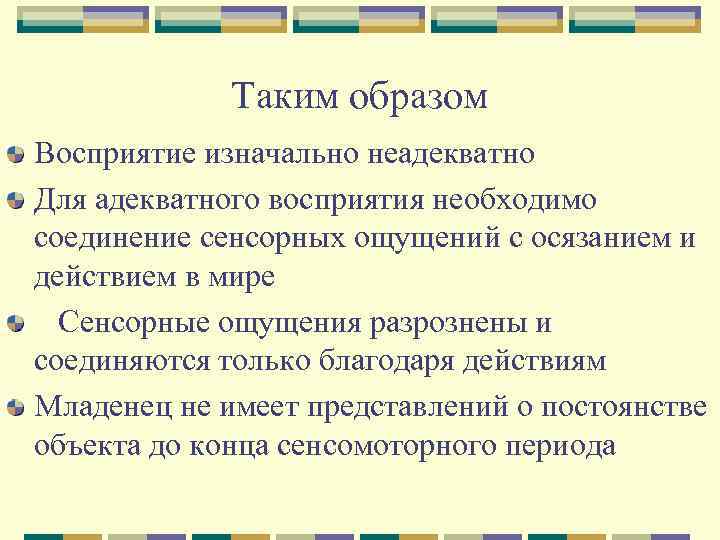 Таким образом

Восприятие изначально неадекватно

Для адекватного восприятия необходимо соединение сенсорных ощущений с осязанием и действием в мире

Сенсорные ощущения разрознены и соединяются только благодаря действиям

Младенец не имеет представлений о постоянстве объекта до конца сенсомоторного периода